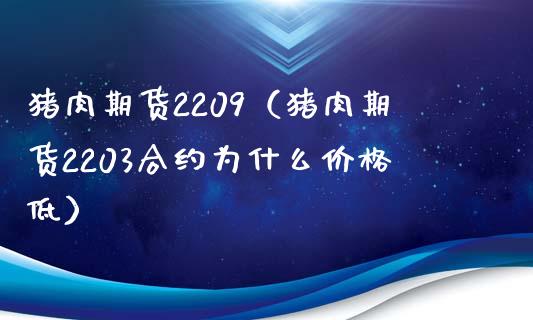 猪肉期货2209（猪肉期货2203合约为什么价格低）